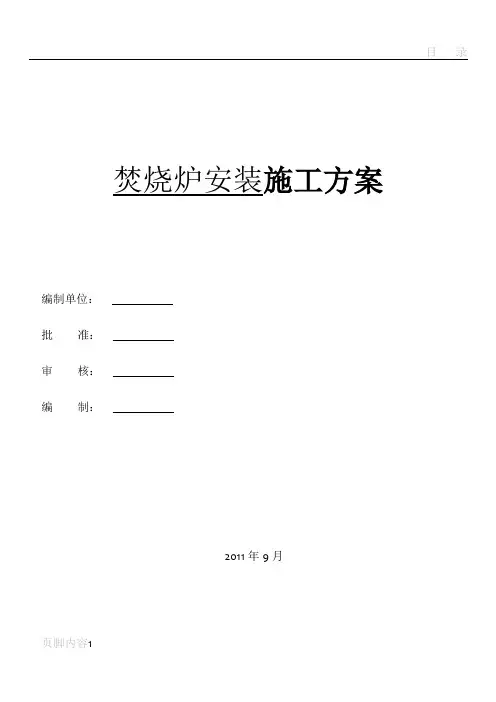 目　录

焚烧炉安装施工方案

编制单位：

批　　准：

审　　核：

编　　制：

2011 年 9 月

页脚内容1